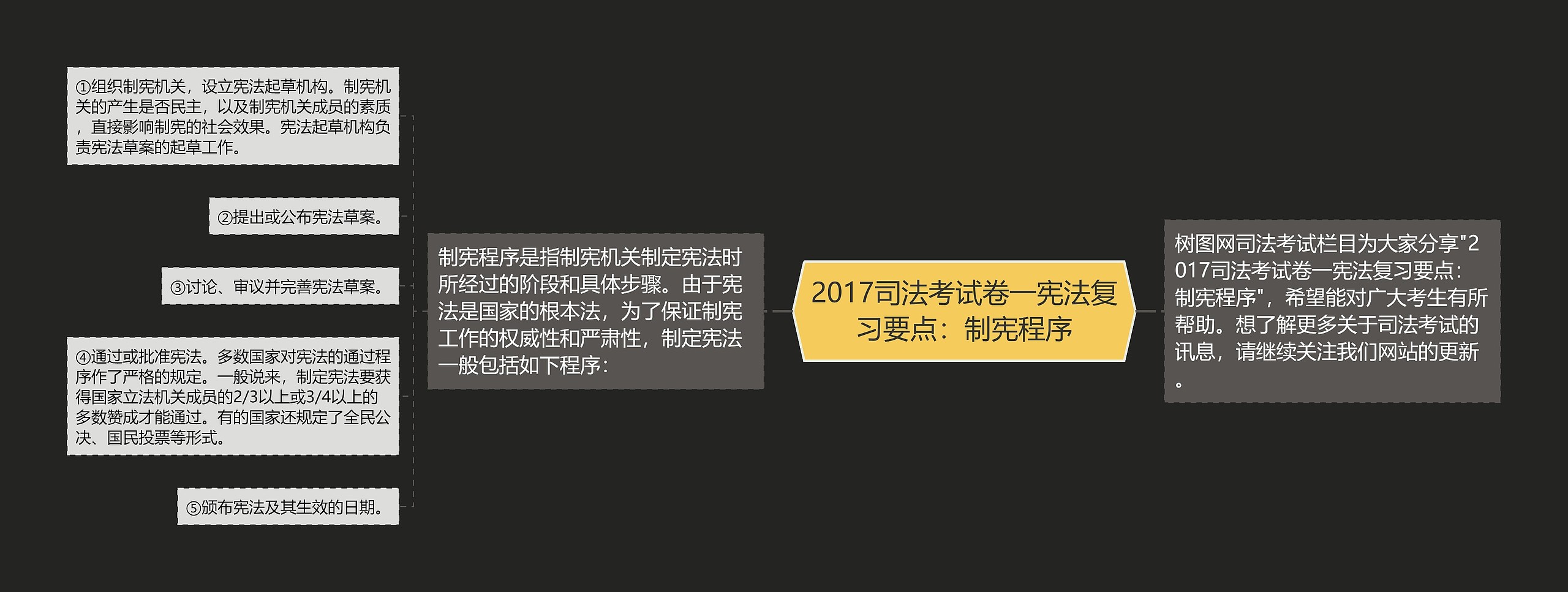 2017司法考试卷一宪法复习要点：制宪程序

树图网司法考试栏目为大家分享"2017司法考试卷一宪法复习要点：制宪程序"，希望能对广大考生有所帮助。想了解更多关于司法考试的讯息，请继续关注我们网站的更新。

制宪程序是指制宪机关制定宪法时所经过的阶段和具体步骤。由于宪法是国家的根本法，为了保证制宪工作的权威性和严肃性，制定宪法一般包括如下程序：

①组织制宪机关，设立宪法起草机构。制宪机关的产生是否民主，以及制宪机关成员的素质，直接影响制宪的社会效果。宪法起草机构负责宪法草案的起草工作。

②提出或公布宪法草案。

③讨论、审议并完善宪法草案。

④通过或批准宪法。多数国家对宪法的通过程序作了严格的规定。一般说来，制定宪法要获得国家立法机关成员的2/3以上或3/4以上的多数赞成才能通过。有的国家还规定了全民公决、国民投票等形式。

⑤颁布宪法及其生效的日期。